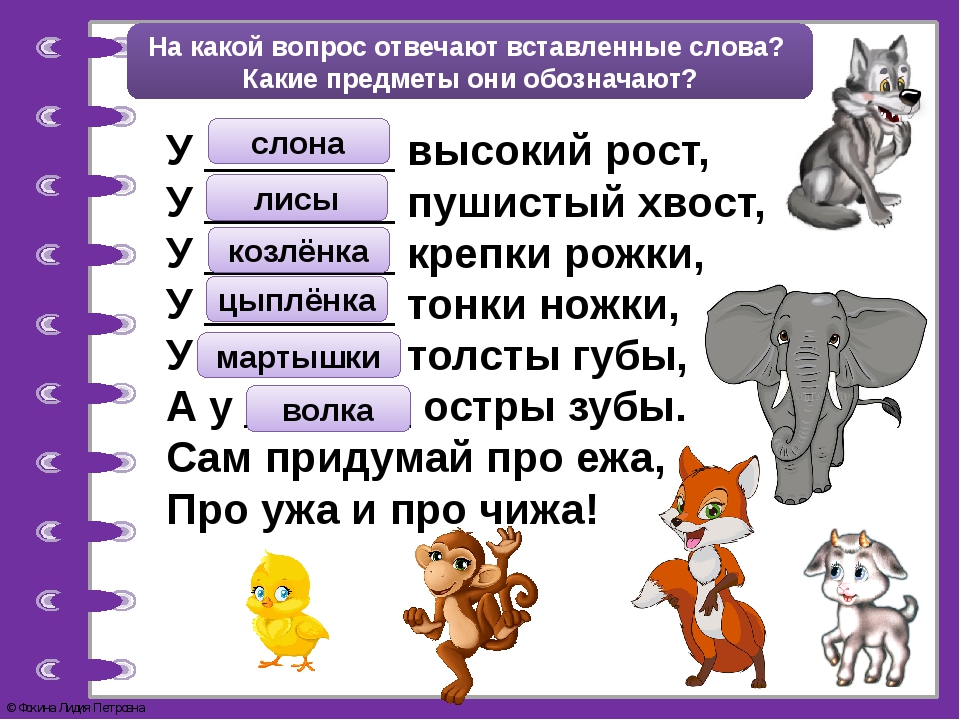 На какой вопрос отвечают вставленные слова? Какие предметы они обозначают?

У слона высокий рост,
У лисы пушистый хвост,
У козлёнка крепки рожки,
У цыплёнка тонки ножки,
У мартышки толсты губы,
А у волка остры зубы.
Сам придумай про ежа,
Про ужа и про чижа!

© Фокина Лидия Петровна